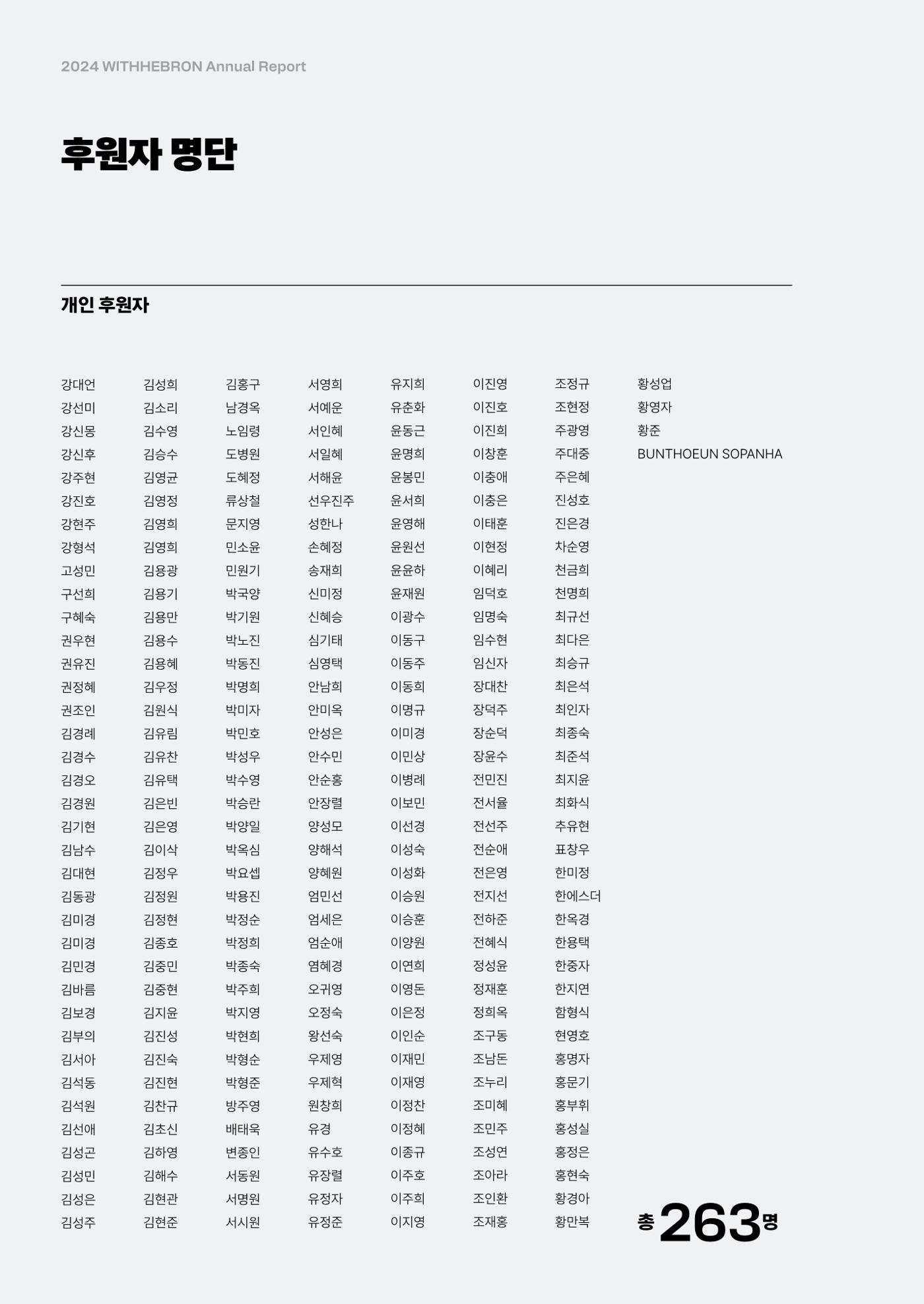 2024 WITHHEBRON Annual Report

후원자 명단

개인 후원자

강대언
강선미
강신몽
강신후
강주현
강진호
강현주
강형석
고성민
구선희
구혜숙
권우현
권유진
권정혜
권조인
김경례
김경수
김경오
김경원
김기현
김남수
김대현
김동광
김미경
김미경
김민경
김바름
김보경
김부의
김서아
김석동
김석원
김선애
김성곤
김성민
김성은
김성주

김성희
김소리
김수영
김승수
김영균
김영정
김영희
김영희
김용광
김용기
김용만
김용수
김용혜
김우정
김원식
김유림
김유찬
김유택
김은빈
김은영
김이삭
김정우
김정원
김정현
김종호
김중민
김중현
김지윤
김진성
김진숙
김진현
김찬규
김초신
김하영
김해수
김현관
김현준

김홍구
남경옥
노임령
도병원
도혜정
류상철
문지영
민소윤
민원기
박국양
박기원
박노진
박동진
박명희
박미자
박민호
박성우
박수영
박승란
박양일
박옥심
박요셉
박용진
박정순
박정희
박종숙
박주희
박지영
박현희
박형순
박형준
방주영
배태욱
변종인
서동원
서명원
서시원

서영희
서예운
서인혜
서일혜
서해윤
선우진주
성한나
손혜정
송재희
신미정
신혜승
심기태
심영택
안남희
안미옥
안성은
안수민
안순홍
안장렬
양성모
양해석
양혜원
엄민선
엄세은
엄순애
염혜경
오귀영
오정숙
왕선숙
우제영
우제혁
원창희
유경
유수호
유장렬
유정자
유정준

유지희
유춘화
윤동근
윤명희
윤봉민
윤서희
윤영해
윤원선
윤윤하
윤재원
이광수
이동구
이동주
이동희
이명규
이미경
이민상
이병례
이보민
이선경
이성숙
이성화
이승원
이승훈
이양원
이연희
이영돈
이은정
이인순
이재민
이재영
이정찬
이정혜
이종규
이주호
이주희
이지영

이진영
이진호
이진희
이창훈
이충애
이충은
이태훈
이현정
이혜리
임덕호
임명숙
임수현
임신자
장대찬
장덕주
장순덕
장윤수
전민진
전서율
전선주
전순애
전은영
전지선
전하준
전혜식
정성윤
정재훈
정희옥
조구동
조남돈
조누리
조미혜
조민주
조성연
조아라
조인환
조재홍

조정규
조현정
주광영
주대중
주은혜
진성호
진은경
차순영
천금희
천명희
최규선
최다은
최승규
최은석
최인자
최종숙
최준석
최지윤
최화식
추유현
표창우
한미정
한에스더
한옥경
한용택
한중자
한지연
함형식
현영호
홍명자
홍문기
홍부휘
홍성실
홍정은
홍현숙
황경아
황만복

황성업
황영자
황준
BUNTHOEUN SOPANHA

총 263명